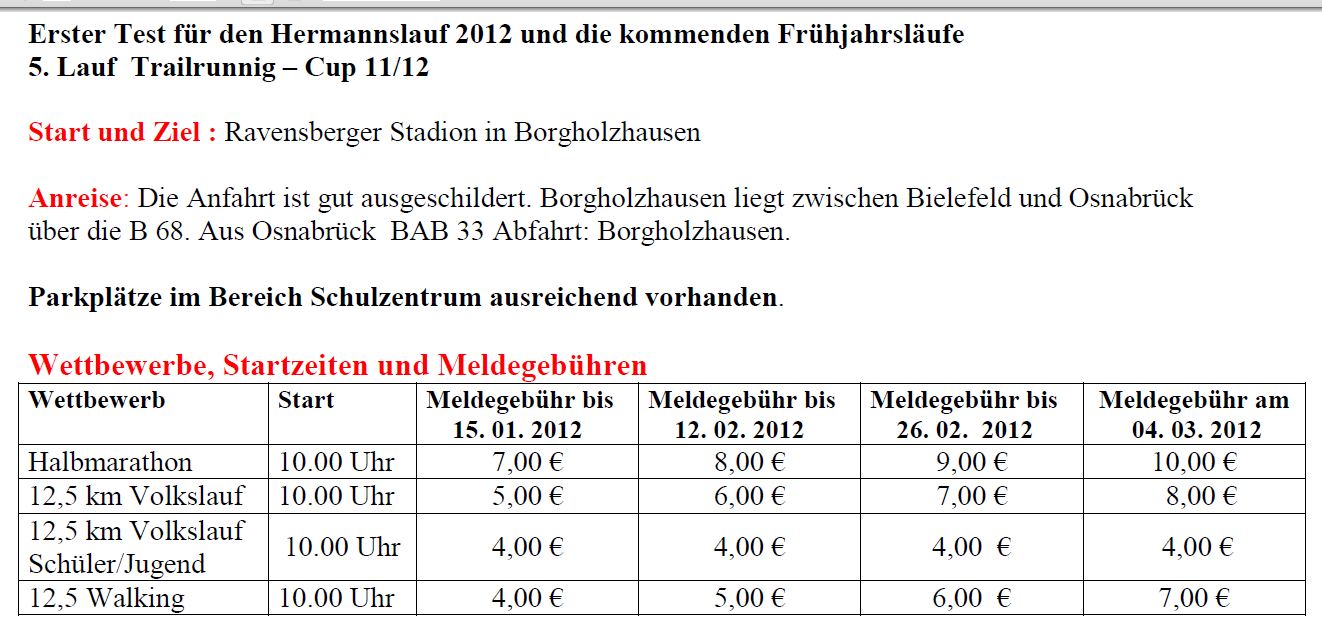 Erster Test für den Hermannslauf 2012 und die kommenden Frühjahrsläufe
5. Lauf Trailrunnig – Cup 11/12

Start und Ziel : Ravensberger Stadion in Borgholzhausen

Anreise: Die Anfahrt ist gut ausgeschildert. Borgholzhausen liegt zwischen Bielefeld und Osnabrück über die B 68. Aus Osnabrück BAB 33 Abfahrt: Borgholzhausen.

Parkplätze im Bereich Schulzentrum ausreichend vorhanden.

Wettbewerbe, Startzeiten und Meldegebühren

| Wettbewerb | Start | Meldegebühr bis 15. 01. 2012 | Meldegebühr bis 12. 02. 2012 | Meldegebühr bis 26. 02. 2012 | Meldegebühr am 04. 03. 2012 |
|---|---|---|---|---|---|
| Halbmarathon | 10.00 Uhr | 7,00 € | 8,00 € | 9,00 € | 10,00 € |
| 12,5 km Volkslauf | 10.00 Uhr | 5,00 € | 6,00 € | 7,00 € | 8,00 € |
| 12,5 km Volkslauf Schüler/Jugend | 10.00 Uhr | 4,00 € | 4,00 € | 4,00 € | 4,00 € |
| 12,5 Walking | 10.00 Uhr | 4,00 € | 5,00 € | 6,00 € | 7,00 € |